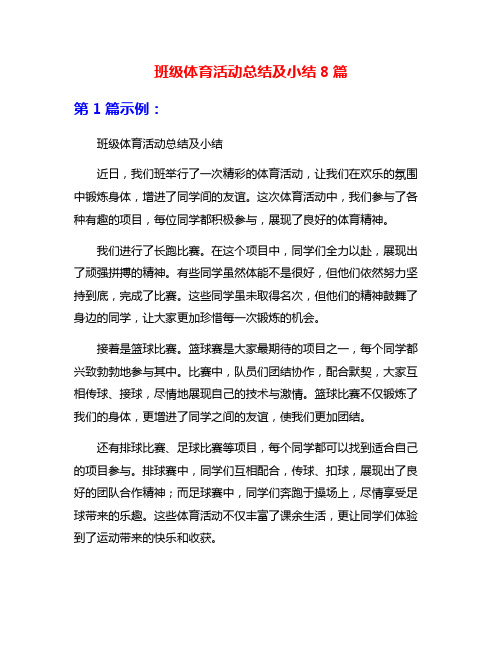 班级体育活动总结及小结 8 篇

第 1 篇示例：

班级体育活动总结及小结

近日，我们班举行了一次精彩的体育活动，让我们在欢乐的氛围中锻炼身体，增进了同学间的友谊。这次体育活动中，我们参与了各种有趣的项目，每位同学都积极参与，展现了良好的体育精神。

我们进行了长跑比赛。在这个项目中，同学们全力以赴，展现出了顽强拼搏的精神。有些同学虽然体能不是很好，但他们依然努力坚持到底，完成了比赛。这些同学虽未取得名次，但他们的精神鼓舞了身边的同学，让大家更加珍惜每一次锻炼的机会。

接着是篮球比赛。篮球赛是大家最期待的项目之一，每个同学都兴致勃勃地参与其中。比赛中，队员们团结协作，配合默契，大家互相传球、接球，尽情地展现自己的技术与激情。篮球比赛不仅锻炼了我们的身体，更增进了同学之间的友谊，使我们更加团结。

还有排球比赛、足球比赛等项目，每个同学都可以找到适合自己的项目参与。排球赛中，同学们互相配合，传球、扣球，展现出了良好的团队合作精神；而足球赛中，同学们奔跑于操场上，尽情享受足球带来的乐趣。这些体育活动不仅丰富了课余生活，更让同学们体验到了运动带来的快乐和收获。